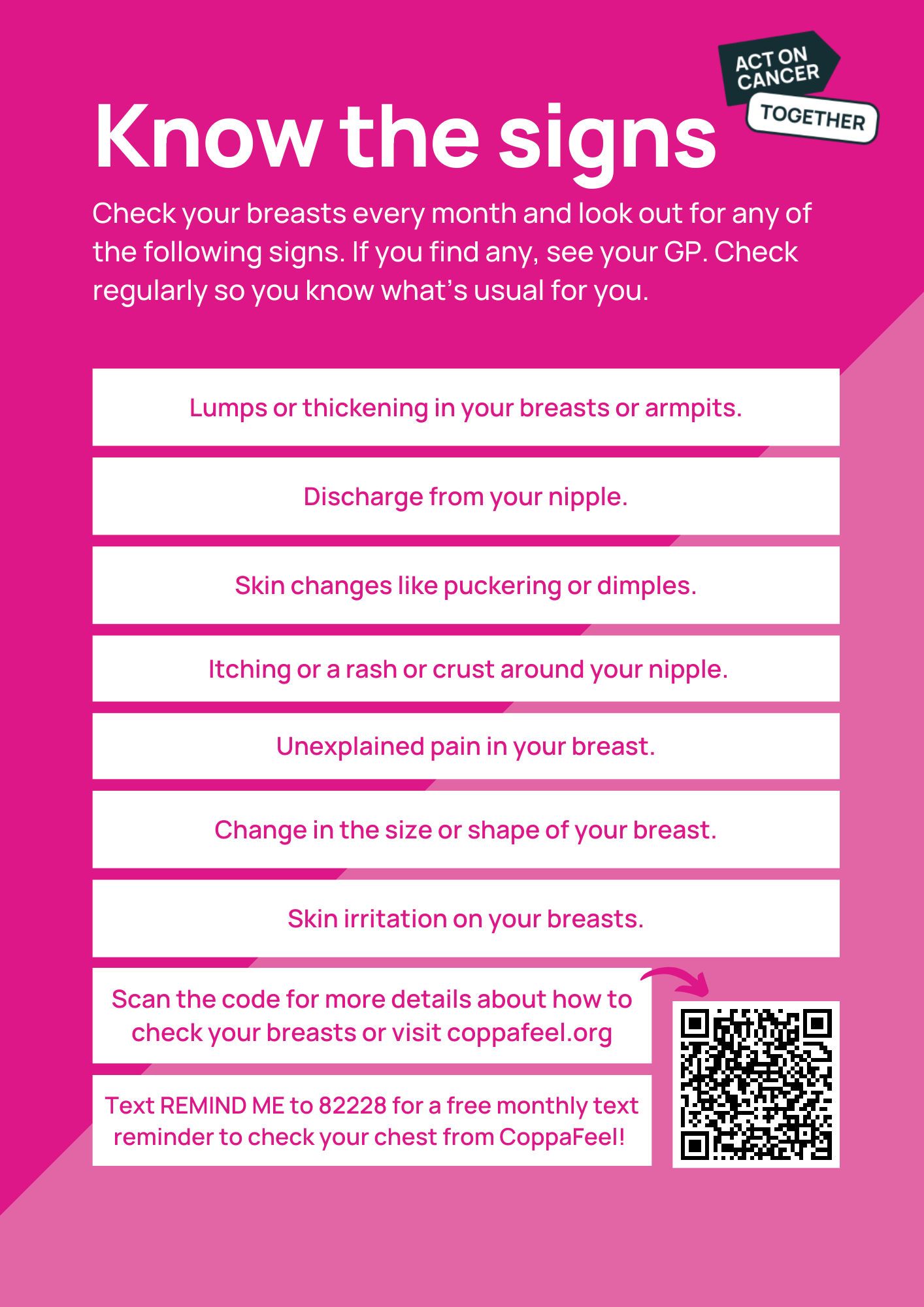 ACT ON CANCER TOGETHER

Know the signs

Check your breasts every month and look out for any of the following signs. If you find any, see your GP. Check regularly so you know what's usual for you.

Lumps or thickening in your breasts or armpits.

Discharge from your nipple.

Skin changes like puckering or dimples.

Itching or a rash or crust around your nipple.

Unexplained pain in your breast.

Change in the size or shape of your breast.

Skin irritation on your breasts.

Scan the code for more details about how to check your breasts or visit coppafeel.org

Text REMIND ME to 82228 for a free monthly text reminder to check your chest from CoppaFeel!